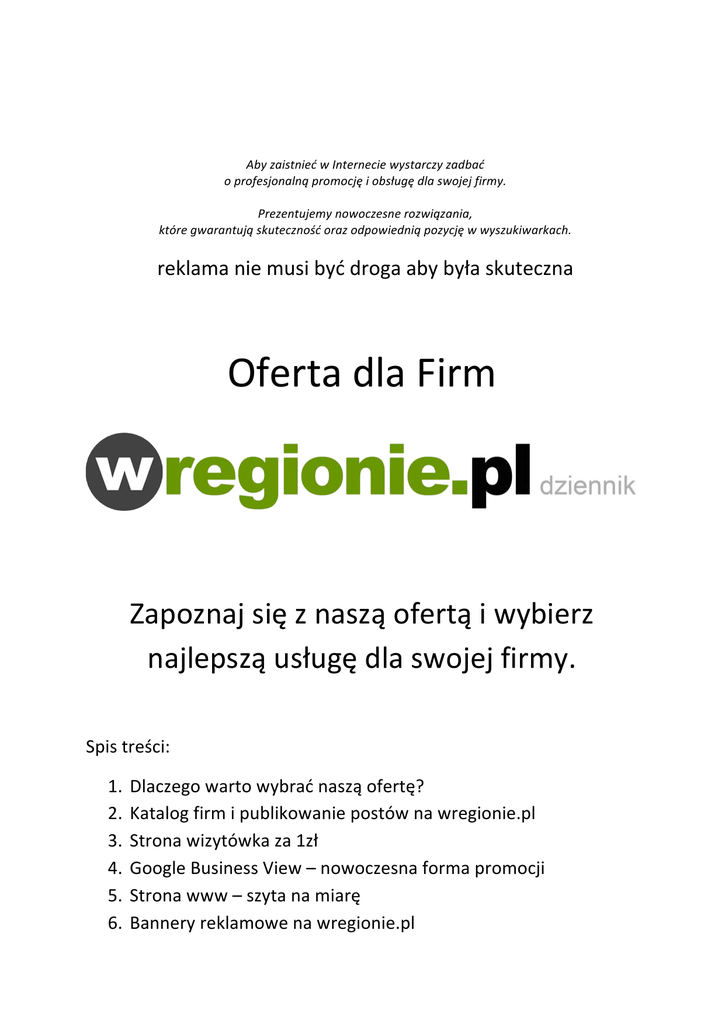 Aby zaistnieć w Internecie wystarczy zadbać
o profesjonalną promocję i obsługę dla swojej firmy.

Prezentujemy nowoczesne rozwiązania,
które gwarantują skuteczność oraz odpowiednią pozycję w wyszukiwarkach.

reklama nie musi być droga aby była skuteczna

Oferta dla Firm

wregionie.pl dziennik

Zapoznaj się z naszą ofertą i wybierz najlepszą usługę dla swojej firmy.

Spis treści:

1. Dlaczego warto wybrać naszą ofertę?
2. Katalog firm i publikowanie postów na wregionie.pl
3. Strona wizytówka za 1zł
4. Google Business View – nowoczesna forma promocji
5. Strona www – szyta na miarę
6. Bannery reklamowe na wregionie.pl